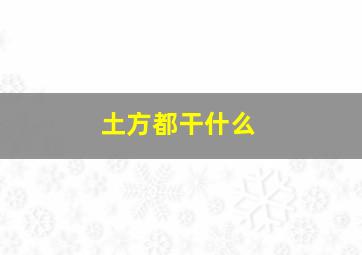 土方都干什么